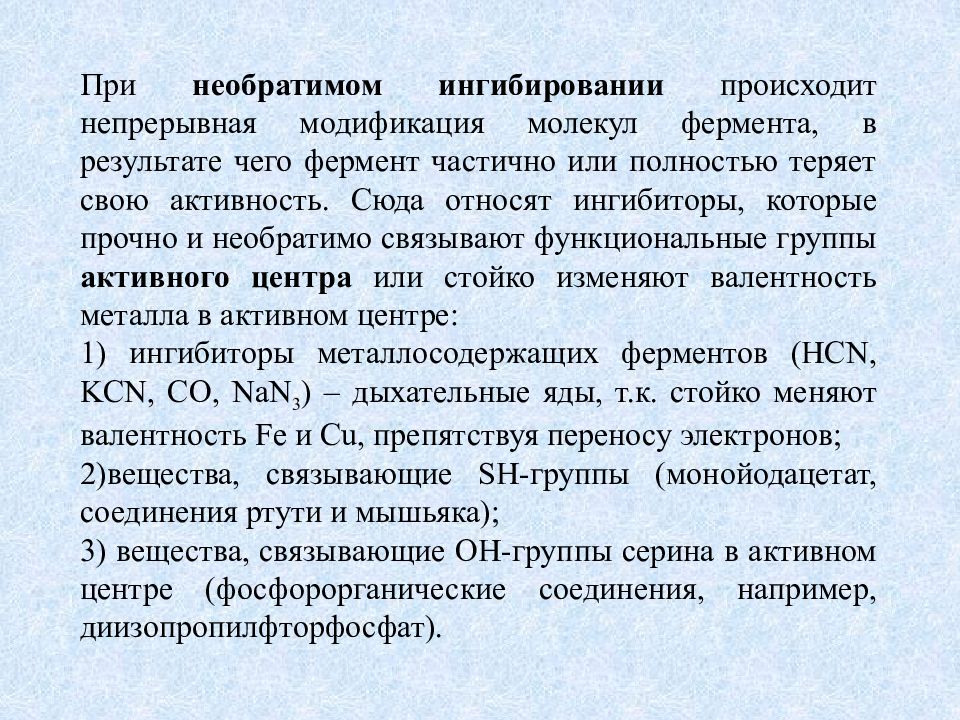 При необратимом ингибировании происходит непрерывная модификация молекул фермента, в результате чего фермент частично или полностью теряет свою активность. Сюда относят ингибиторы, которые прочно и необратимо связывают функциональные группы активного центра или стойко изменяют валентность металла в активном центре:
1) ингибиторы металлосодержащих ферментов (HCN, KCN, CO, $NaN_3$) – дыхательные яды, т.к. стойко меняют валентность Fe и Cu, препятствуя переносу электронов;
2)вещества, связывающие SH-группы (монойодацетат, соединения ртути и мышьяка);
3) вещества, связывающие OH-группы серина в активном центре (фосфорорганические соединения, например, диизопропилфторфосфат).